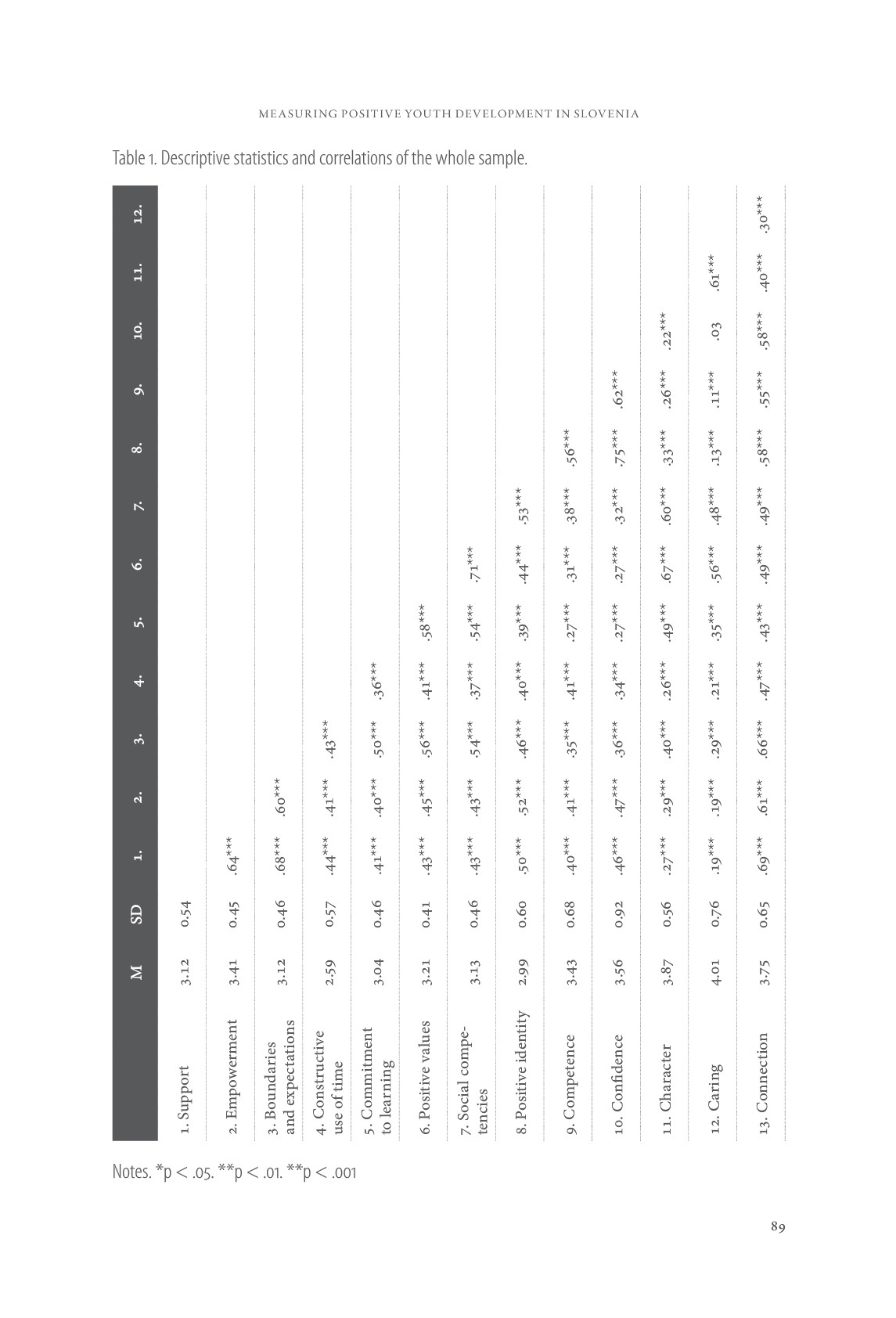 MEASURING POSITIVE YOUTH DEVELOPMENT IN SLOVENIA

Table 1. Descriptive statistics and correlations of the whole sample.

| | M | SD | 1. | 2. | 3. | 4. | 5. | 6. | 7. | 8. | 9. | 10. | 11. | 12. |
|---|---|---|---|---|---|---|---|---|---|---|---|---|---|---|
| 1. Support | 3.12 | 0.54 | | | | | | | | | | | | |
| 2. Empowerment | 3.41 | 0.45 | .64*** | | | | | | | | | | | |
| 3. Boundaries and expectations | 3.12 | 0.46 | .68*** | .60*** | | | | | | | | | | |
| 4. Constructive use of time | 2.59 | 0.57 | .44*** | .41*** | .43*** | | | | | | | | | |
| 5. Commitment to learning | 3.04 | 0.46 | .41*** | .40*** | .50*** | .36*** | | | | | | | | |
| 6. Positive values | 3.21 | 0.41 | .43*** | .45*** | .56*** | .41*** | .58*** | | | | | | | |
| 7. Social competencies | 3.13 | 0.46 | .43*** | .43*** | .54*** | .37*** | .54*** | .71*** | | | | | | |
| 8. Positive identity | 2.99 | 0.60 | .50*** | .52*** | .46*** | .40*** | .39*** | .44*** | .53*** | | | | | |
| 9. Competence | 3.43 | 0.68 | .40*** | .41*** | .35*** | .41*** | .27*** | .31*** | .38*** | .56*** | | | | |
| 10. Confidence | 3.56 | 0.92 | .46*** | .47*** | .36*** | .34*** | .27*** | .27*** | .32*** | .75*** | .62*** | | | |
| 11. Character | 3.87 | 0.56 | .27*** | .29*** | .40*** | .26*** | .49*** | .67*** | .60*** | .33*** | .26*** | .22*** | | |
| 12. Caring | 4.01 | 0.76 | .19*** | .19*** | .29*** | .21*** | .35*** | .56*** | .48*** | .13*** | .11*** | .03 | .61*** | |
| 13. Connection | 3.75 | 0.65 | .69*** | .61*** | .66*** | .47*** | .43*** | .49*** | .49*** | .58*** | .55*** | .58*** | .40*** | .30*** |

Notes. *p < .05. **p < .01. **p < .001

89